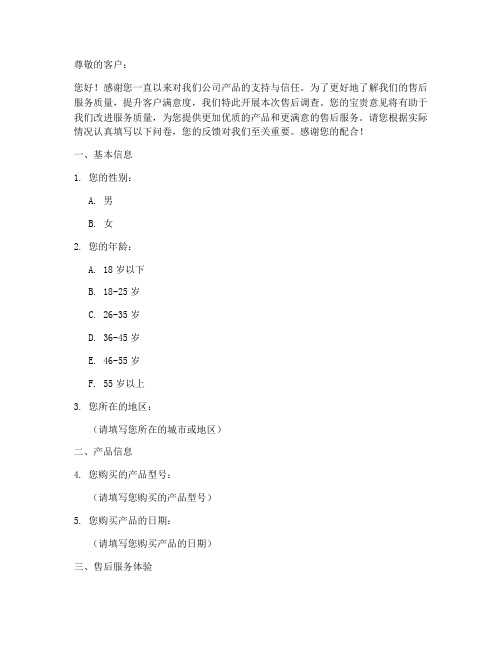 尊敬的客户：

您好！感谢您一直以来对我们公司产品的支持与信任。为了更好地了解我们的售后服务质量，提升客户满意度，我们特此开展本次售后调查。您的宝贵意见将有助于我们改进服务质量，为您提供更加优质的产品和更满意的售后服务。请您根据实际情况认真填写以下问卷，您的反馈对我们至关重要。感谢您的配合！

一、基本信息

1. 您的性别：

A. 男

B. 女

2. 您的年龄：

A. 18 岁以下

B. 18-25 岁

C. 26-35 岁

D. 36-45 岁

E. 46-55 岁

F. 55 岁以上

3. 您所在的地区：

（请填写您所在的城市或地区）

二、产品信息

4. 您购买的产品型号：

（请填写您购买的产品型号）

5. 您购买产品的日期：

（请填写您购买产品的日期）

三、售后服务体验